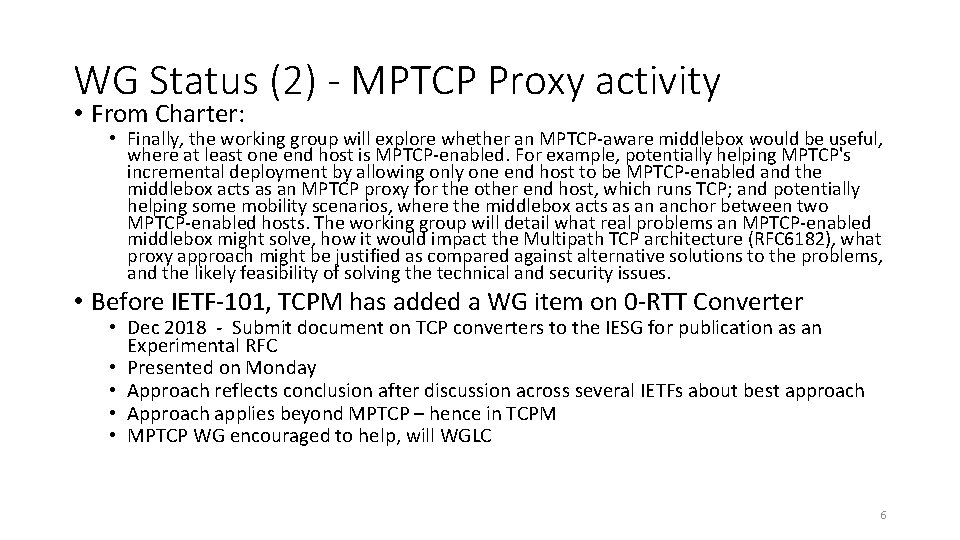 WG Status (2) - MPTCP Proxy activity

• From Charter:

• Finally, the working group will explore whether an MPTCP-aware middlebox would be useful, where at least one end host is MPTCP-enabled. For example, potentially helping MPTCP's incremental deployment by allowing only one end host to be MPTCP-enabled and the middlebox acts as an MPTCP proxy for the other end host, which runs TCP; and potentially helping some mobility scenarios, where the middlebox acts as an anchor between two MPTCP-enabled hosts. The working group will detail what real problems an MPTCP-enabled middlebox might solve, how it would impact the Multipath TCP architecture (RFC6182), what proxy approach might be justified as compared against alternative solutions to the problems, and the likely feasibility of solving the technical and security issues.

• Before IETF-101, TCPM has added a WG item on 0-RTT Converter

• Dec 2018 - Submit document on TCP converters to the IESG for publication as an Experimental RFC
• Presented on Monday
• Approach reflects conclusion after discussion across several IETFs about best approach
• Approach applies beyond MPTCP – hence in TCPM
• MPTCP WG encouraged to help, will WGLC

6